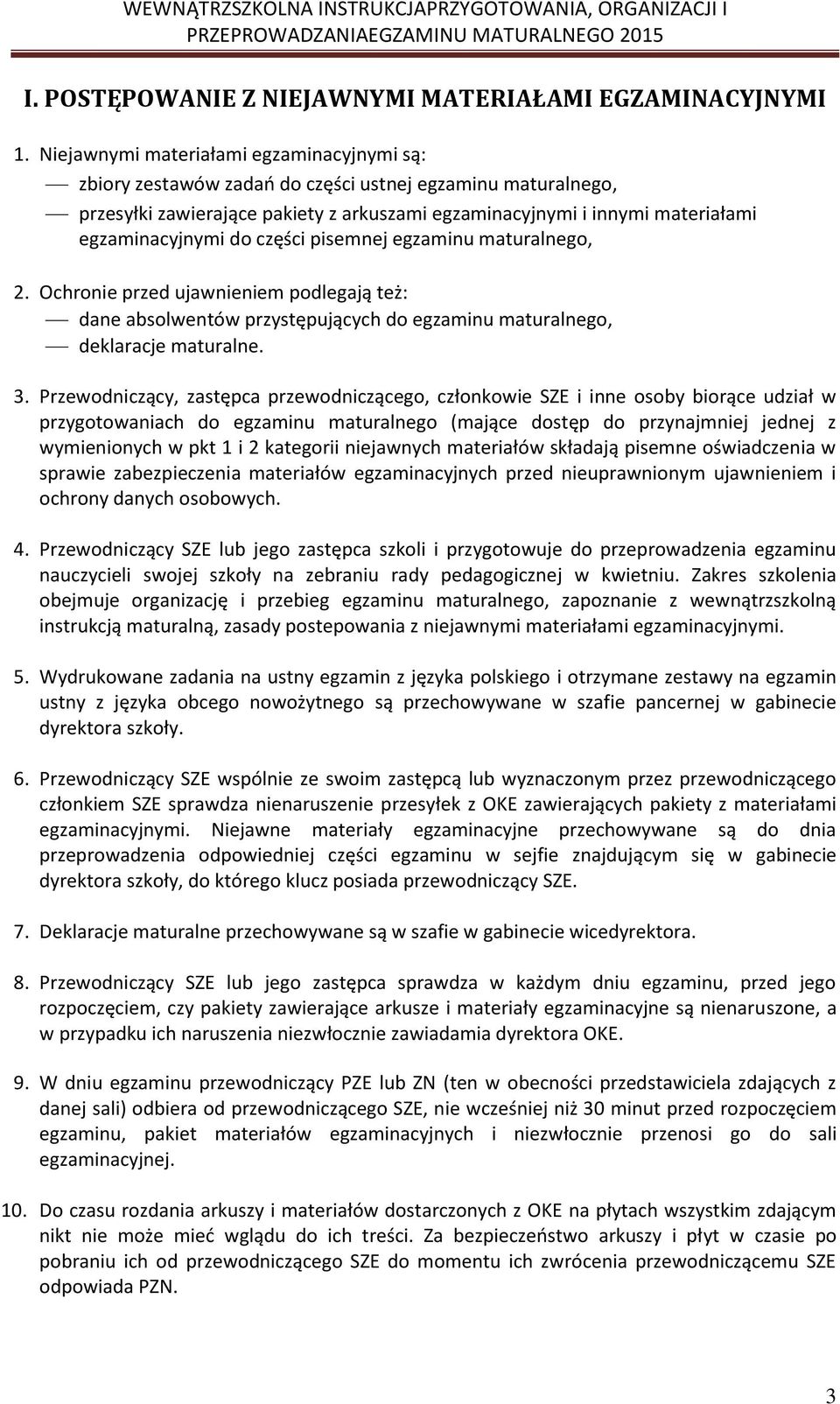 WEWNĄTRZSZKOLNA INSTRUKCJAPRZYGOTOWANIA, ORGANIZACJI I PRZEPROWADZANIAEGZAMINU MATURALNEGO 2015

I. POSTĘPOWANIE Z NIEJAWNYMI MATERIAŁAMI EGZAMINACYJNYMI

1. Niejawnymi materiałami egzaminacyjnymi są:
— zbiory zestawów zadań do części ustnej egzaminu maturalnego,
— przesyłki zawierające pakiety z arkuszami egzaminacyjnymi i innymi materiałami egzaminacyjnymi do części pisemnej egzaminu maturalnego,

2. Ochronie przed ujawnieniem podlegają też:
— dane absolwentów przystępujących do egzaminu maturalnego,
— deklaracje maturalne.

3. Przewodniczący, zastępca przewodniczącego, członkowie SZE i inne osoby biorące udział w przygotowaniach do egzaminu maturalnego (mające dostęp do przynajmniej jednej z wymienionych w pkt 1 i 2 kategorii niejawnych materiałów składają pisemne oświadczenia w sprawie zabezpieczenia materiałów egzaminacyjnych przed nieuprawnionym ujawnieniem i ochrony danych osobowych.

4. Przewodniczący SZE lub jego zastępca szkoli i przygotowuje do przeprowadzenia egzaminu nauczycieli swojej szkoły na zebraniu rady pedagogicznej w kwietniu. Zakres szkolenia obejmuje organizację i przebieg egzaminu maturalnego, zapoznanie z wewnątrzszkolną instrukcją maturalną, zasady postepowania z niejawnymi materiałami egzaminacyjnymi.

5. Wydrukowane zadania na ustny egzamin z języka polskiego i otrzymane zestawy na egzamin ustny z języka obcego nowożytnego są przechowywane w szafie pancernej w gabinecie dyrektora szkoły.

6. Przewodniczący SZE wspólnie ze swoim zastępcą lub wyznaczonym przez przewodniczącego członkiem SZE sprawdza nienaruszenie przesyłek z OKE zawierających pakiety z materiałami egzaminacyjnymi. Niejawne materiały egzaminacyjne przechowywane są do dnia przeprowadzenia odpowiedniej części egzaminu w sejfie znajdującym się w gabinecie dyrektora szkoły, do którego klucz posiada przewodniczący SZE.

7. Deklaracje maturalne przechowywane są w szafie w gabinecie wicedyrektora.

8. Przewodniczący SZE lub jego zastępca sprawdza w każdym dniu egzaminu, przed jego rozpoczęciem, czy pakiety zawierające arkusze i materiały egzaminacyjne są nienaruszone, a w przypadku ich naruszenia niezwłocznie zawiadamia dyrektora OKE.

9. W dniu egzaminu przewodniczący PZE lub ZN (ten w obecności przedstawiciela zdających z danej sali) odbiera od przewodniczącego SZE, nie wcześniej niż 30 minut przed rozpoczęciem egzaminu, pakiet materiałów egzaminacyjnych i niezwłocznie przenosi go do sali egzaminacyjnej.

10. Do czasu rozdania arkuszy i materiałów dostarczonych z OKE na płytach wszystkim zdającym nikt nie może mieć wglądu do ich treści. Za bezpieczeństwo arkuszy i płyt w czasie po pobraniu ich od przewodniczącego SZE do momentu ich zwrócenia przewodniczącemu SZE odpowiada PZN.

3